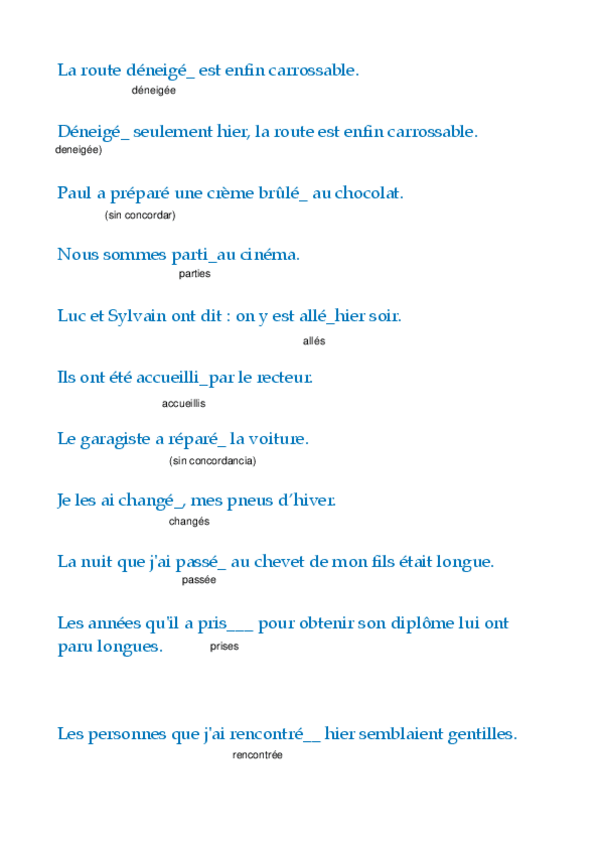 La route déneigé_ est enfin carrossable.
déneigée

Déneigé_ seulement hier, la route est enfin carrossable.
deneigée)

Paul a préparé une crème brûlé_ au chocolat.
(sin concordar)

Nous sommes parti_au cinéma.
parties

Luc et Sylvain ont dit : on y est allé_hier soir.
allés

Ils ont été accueilli_par le recteur.
accueillis

Le garagiste a réparé_ la voiture.
(sin concordancia)

Je les ai changé_, mes pneus d'hiver.
changés

La nuit que j'ai passé_ au chevet de mon fils était longue.
passée

Les années qu'il a pris___ pour obtenir son diplôme lui ont paru longues.
prises

Les personnes que j'ai rencontré__ hier semblaient gentilles.
rencontrée